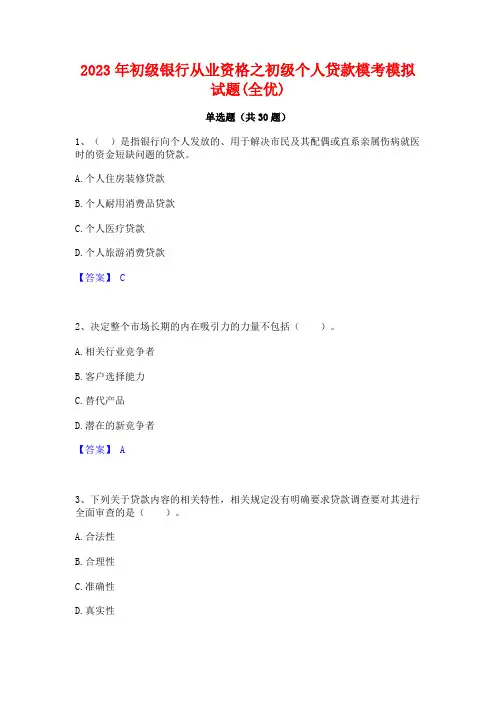 2023 年初级银行从业资格之初级个人贷款模考模拟试题(全优)

单选题（共 30 题）

1、（　）是指银行向个人发放的、用于解决市民及其配偶或直系亲属伤病就医时的资金短缺问题的贷款。

A. 个人住房装修贷款

B. 个人耐用消费品贷款

C. 个人医疗贷款

D. 个人旅游消费贷款

【答案】 C

2、决定整个市场长期的内在吸引力的力量不包括（　　）。

A. 相关行业竞争者

B. 客户选择能力

C. 替代产品

D. 潜在的新竞争者

【答案】 A

3、下列关于贷款内容的相关特性，相关规定没有明确要求贷款调查要对其进行全面审查的是（　　）。

A. 合法性

B. 合理性

C. 准确性

D. 真实性